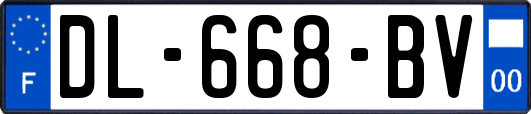 F
DL-668-BV
00